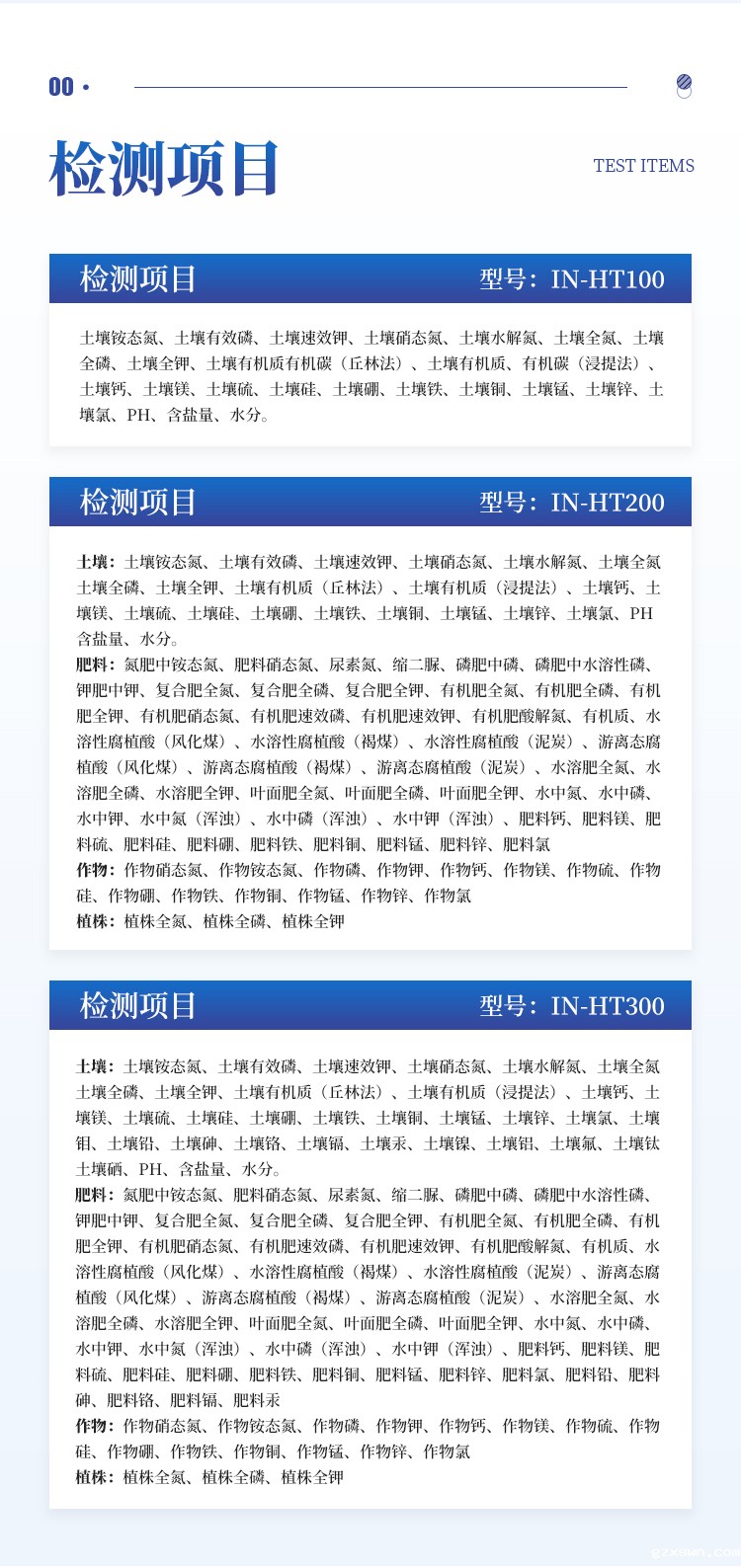 00 ·

检测项目

TEST ITEMS

检测项目　型号：IN-HT100

土壤铵态氮、土壤有效磷、土壤速效钾、土壤硝态氮、土壤水解氮、土壤全氮、土壤全磷、土壤全钾、土壤有机质有机碳（丘林法）、土壤有机质、有机碳（浸提法）、土壤钙、土壤镁、土壤硫、土壤硅、土壤硼、土壤铁、土壤铜、土壤锰、土壤锌、土壤氯、PH、含盐量、水分。

检测项目　型号：IN-HT200

土壤：土壤铵态氮、土壤有效磷、土壤速效钾、土壤硝态氮、土壤水解氮、土壤全氮土壤全磷、土壤全钾、土壤有机质（丘林法）、土壤有机质（浸提法）、土壤钙、土壤镁、土壤硫、土壤硅、土壤硼、土壤铁、土壤铜、土壤锰、土壤锌、土壤氯、PH含盐量、水分。
肥料：氮肥中铵态氮、肥料硝态氮、尿素氮、缩二脲、磷肥中磷、磷肥中水溶性磷、钾肥中钾、复合肥全氮、复合肥全磷、复合肥全钾、有机肥全氮、有机肥全磷、有机肥全钾、有机肥硝态氮、有机肥速效磷、有机肥速效钾、有机肥酸解氮、有机质、水溶性腐植酸（风化煤）、水溶性腐植酸（褐煤）、水溶性腐植酸（泥炭）、游离态腐植酸（风化煤）、游离态腐植酸（褐煤）、游离态腐植酸（泥炭）、水溶肥全氮、水溶肥全磷、水溶肥全钾、叶面肥全氮、叶面肥全磷、叶面肥全钾、水中氮、水中磷、水中钾、水中氮（浑浊）、水中磷（浑浊）、水中钾（浑浊）、肥料钙、肥料镁、肥料硫、肥料硅、肥料硼、肥料铁、肥料铜、肥料锰、肥料锌、肥料氯
作物：作物硝态氮、作物铵态氮、作物磷、作物钾、作物钙、作物镁、作物硫、作物硅、作物硼、作物铁、作物铜、作物锰、作物锌、作物氯
植株：植株全氮、植株全磷、植株全钾

检测项目　型号：IN-HT300

土壤：土壤铵态氮、土壤有效磷、土壤速效钾、土壤硝态氮、土壤水解氮、土壤全氮土壤全磷、土壤全钾、土壤有机质（丘林法）、土壤有机质（浸提法）、土壤钙、土壤镁、土壤硫、土壤硅、土壤硼、土壤铁、土壤铜、土壤锰、土壤锌、土壤氯、土壤钼、土壤铅、土壤砷、土壤铬、土壤镉、土壤汞、土壤镍、土壤铝、土壤氟、土壤钛土壤硒、PH、含盐量、水分。
肥料：氮肥中铵态氮、肥料硝态氮、尿素氮、缩二脲、磷肥中磷、磷肥中水溶性磷、钾肥中钾、复合肥全氮、复合肥全磷、复合肥全钾、有机肥全氮、有机肥全磷、有机肥全钾、有机肥硝态氮、有机肥速效磷、有机肥速效钾、有机肥酸解氮、有机质、水溶性腐植酸（风化煤）、水溶性腐植酸（褐煤）、水溶性腐植酸（泥炭）、游离态腐植酸（风化煤）、游离态腐植酸（褐煤）、游离态腐植酸（泥炭）、水溶肥全氮、水溶肥全磷、水溶肥全钾、叶面肥全氮、叶面肥全磷、叶面肥全钾、水中氮、水中磷、水中钾、水中氮（浑浊）、水中磷（浑浊）、水中钾（浑浊）、肥料钙、肥料镁、肥料硫、肥料硅、肥料硼、肥料铁、肥料铜、肥料锰、肥料锌、肥料氯、肥料铅、肥料砷、肥料铬、肥料镉、肥料汞
作物：作物硝态氮、作物铵态氮、作物磷、作物钾、作物钙、作物镁、作物硫、作物硅、作物硼、作物铁、作物铜、作物锰、作物锌、作物氯
植株：植株全氮、植株全磷、植株全钾